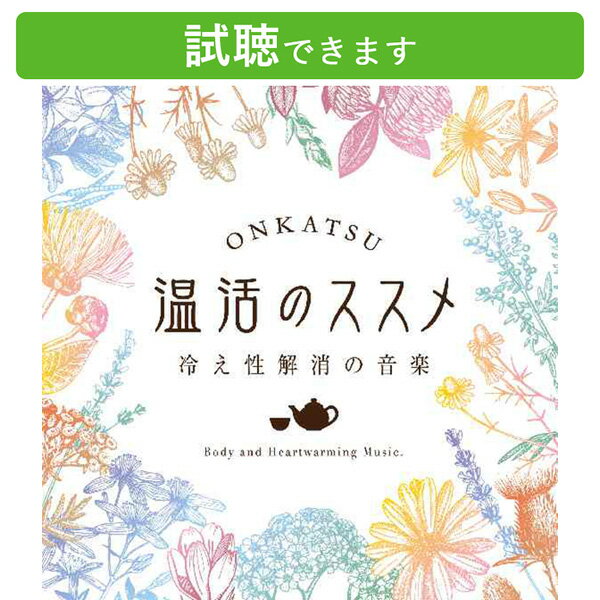 試聴できます

ONKATSU

温活のススメ

冷え性解消の音楽

Body and Heartwarming Music.